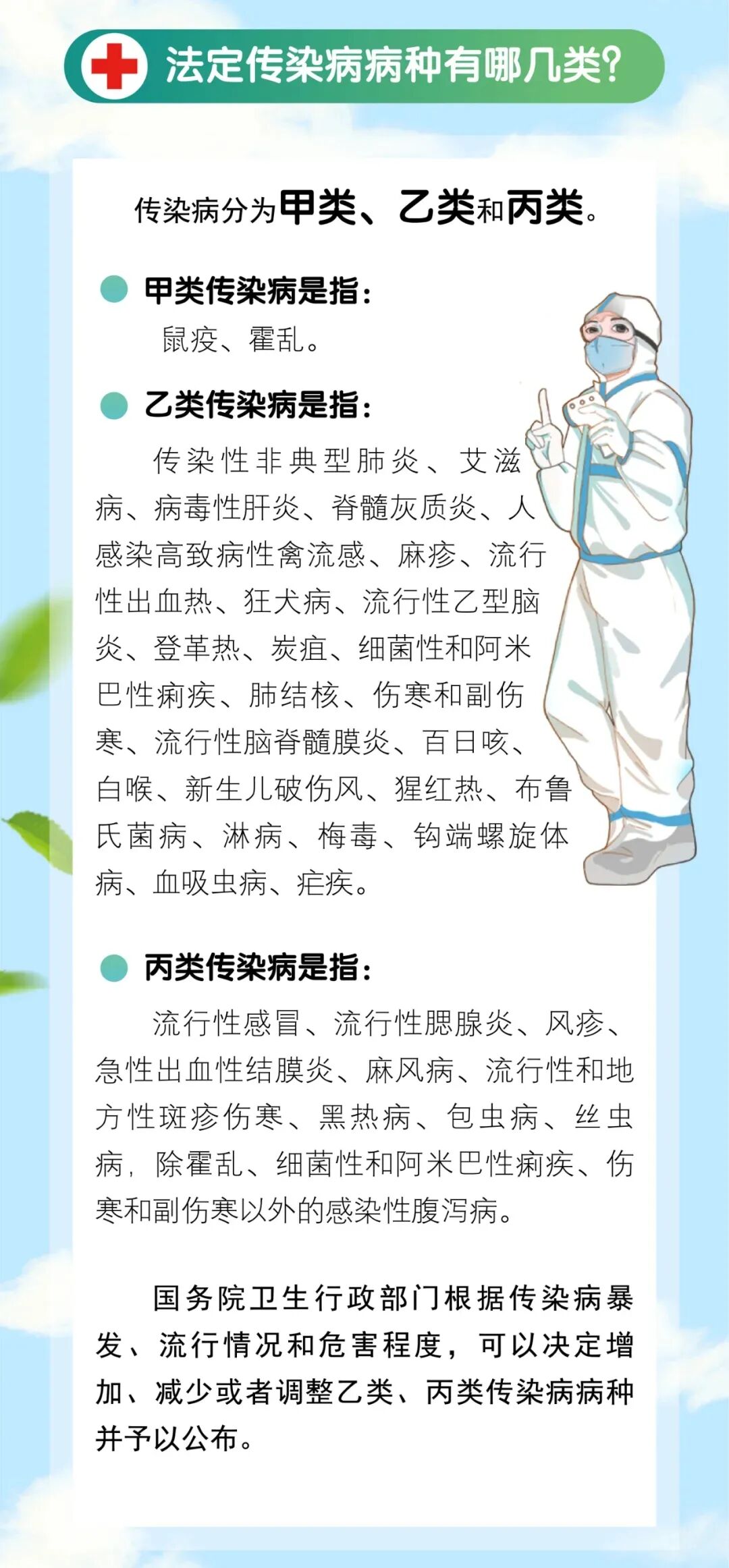 法定传染病病种有哪几类?

传染病分为甲类、乙类和丙类。

• 甲类传染病是指:
鼠疫、霍乱。

• 乙类传染病是指:
传染性非典型肺炎、艾滋病、病毒性肝炎、脊髓灰质炎、人感染高致病性禽流感、麻疹、流行性出血热、狂犬病、流行性乙型脑炎、登革热、炭疽、细菌性和阿米巴性痢疾、肺结核、伤寒和副伤寒、流行性脑脊髓膜炎、百日咳、白喉、新生儿破伤风、猩红热、布鲁氏菌病、淋病、梅毒、钩端螺旋体病、血吸虫病、疟疾。

• 丙类传染病是指:
流行性感冒、流行性腮腺炎、风疹、急性出血性结膜炎、麻风病、流行性和地方性斑疹伤寒、黑热病、包虫病、丝虫病,除霍乱、细菌性和阿米巴性痢疾、伤寒和副伤寒以外的感染性腹泻病。

国务院卫生行政部门根据传染病暴发、流行情况和危害程度,可以决定增加、减少或者调整乙类、丙类传染病病种并予以公布。